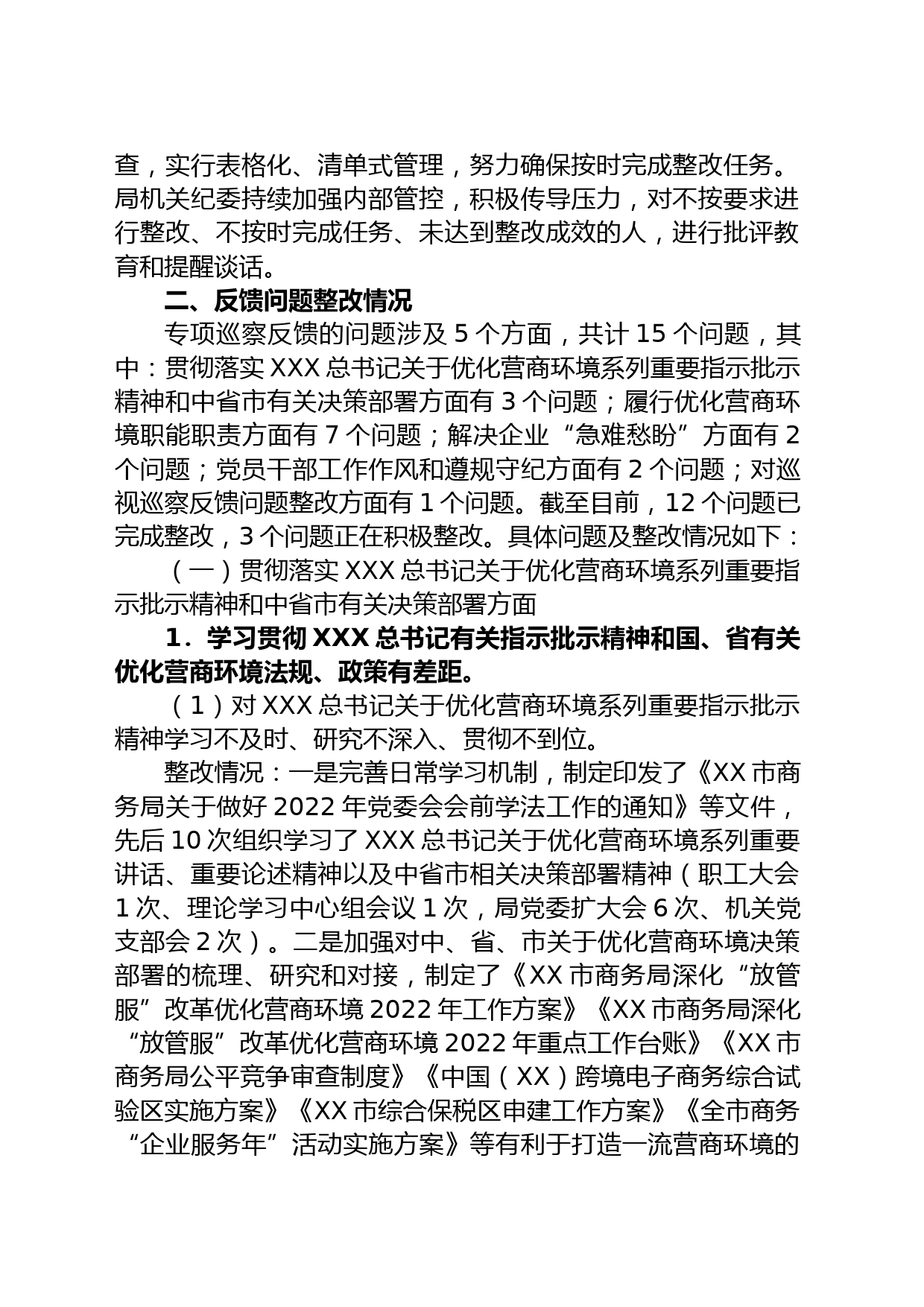 查，实行表格化、清单式管理，努力确保按时完成整改任务。局机关纪委持续加强内部管控，积极传导压力，对不按要求进行整改、不按时完成任务、未达到整改成效的人，进行批评教育和提醒谈话。

二、反馈问题整改情况

专项巡察反馈的问题涉及 5 个方面，共计 15 个问题，其中：贯彻落实 XXX 总书记关于优化营商环境系列重要指示批示精神和中省市有关决策部署方面有 3 个问题；履行优化营商环境职能职责方面有 7 个问题；解决企业“急难愁盼”方面有 2 个问题；党员干部工作作风和遵规守纪方面有 2 个问题；对巡视巡察反馈问题整改方面有 1 个问题。截至目前，12 个问题已完成整改，3 个问题正在积极整改。具体问题及整改情况如下：

（一）贯彻落实 XXX 总书记关于优化营商环境系列重要指示批示精神和中省市有关决策部署方面

1．学习贯彻 XXX 总书记有关指示批示精神和国、省有关优化营商环境法规、政策有差距。

（1）对 XXX 总书记关于优化营商环境系列重要指示批示精神学习不及时、研究不深入、贯彻不到位。

整改情况：一是完善日常学习机制，制定印发了《XX 市商务局关于做好 2022 年党委会会前学法工作的通知》等文件，先后 10 次组织学习了 XXX 总书记关于优化营商环境系列重要讲话、重要论述精神以及中省市相关决策部署精神（职工大会 1 次、理论学习中心组会议 1 次，局党委扩大会 6 次、机关党支部会 2 次）。二是加强对中、省、市关于优化营商环境决策部署的梳理、研究和对接，制定了《XX 市商务局深化“放管服”改革优化营商环境 2022 年工作方案》《XX 市商务局深化“放管服”改革优化营商环境 2022 年重点工作台账》《XX 市商务局公平竞争审查制度》《中国（XX）跨境电子商务综合试验区实施方案》《XX 市综合保税区申建工作方案》《全市商务“企业服务年”活动实施方案》等有利于打造一流营商环境的